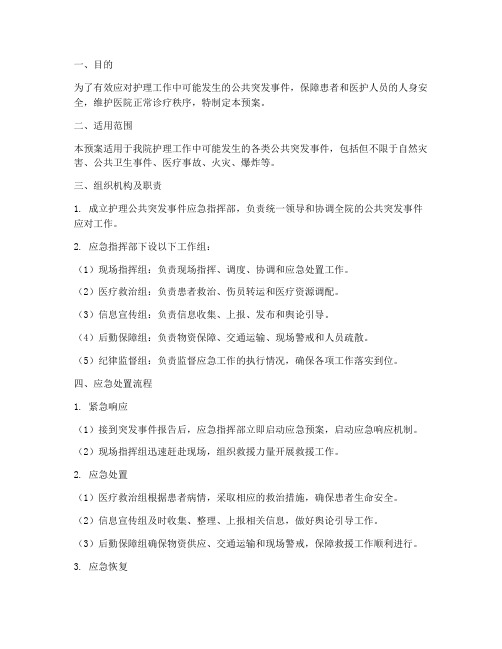 一、目的

为了有效应对护理工作中可能发生的公共突发事件，保障患者和医护人员的人身安全，维护医院正常诊疗秩序，特制定本预案。

二、适用范围

本预案适用于我院护理工作中可能发生的各类公共突发事件，包括但不限于自然灾害、公共卫生事件、医疗事故、火灾、爆炸等。

三、组织机构及职责

1. 成立护理公共突发事件应急指挥部，负责统一领导和协调全院的公共突发事件应对工作。

2. 应急指挥部下设以下工作组：

（1）现场指挥组：负责现场指挥、调度、协调和应急处置工作。

（2）医疗救治组：负责患者救治、伤员转运和医疗资源调配。

（3）信息宣传组：负责信息收集、上报、发布和舆论引导。

（4）后勤保障组：负责物资保障、交通运输、现场警戒和人员疏散。

（5）纪律监督组：负责监督应急工作的执行情况，确保各项工作落实到位。

四、应急处置流程

1. 紧急响应

（1）接到突发事件报告后，应急指挥部立即启动应急预案，启动应急响应机制。

（2）现场指挥组迅速赶赴现场，组织救援力量开展救援工作。

2. 应急处置

（1）医疗救治组根据患者病情，采取相应的救治措施，确保患者生命安全。

（2）信息宣传组及时收集、整理、上报相关信息，做好舆论引导工作。

（3）后勤保障组确保物资供应、交通运输和现场警戒，保障救援工作顺利进行。

3. 应急恢复